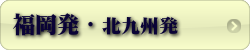 福岡発・北九州発